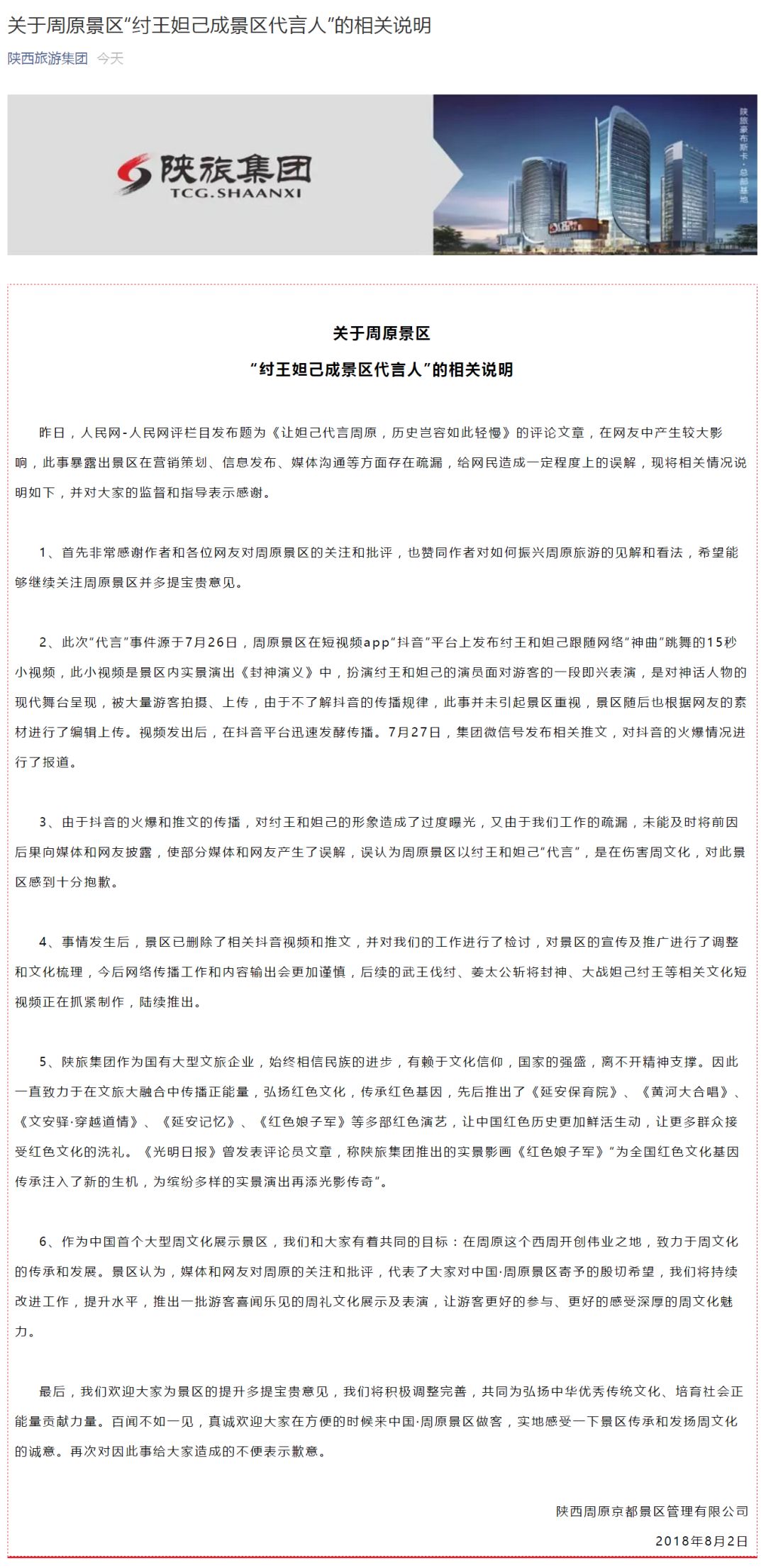 关于周原景区“纣王妲己成景区代言人”的相关说明

陕西旅游集团 今天

陕旅集团
TCG.SHAANXI

陕旅豪布斯卡·总部基地

关于周原景区
“纣王妲己成景区代言人”的相关说明

昨日，人民网-人民网评栏目发布题为《让妲己代言周原，历史岂容如此轻慢》的评论文章，在网友中产生较大影响，此事暴露出景区在营销策划、信息发布、媒体沟通等方面存在疏漏，给网民造成一定程度上的误解，现将相关情况说明如下，并对大家的监督和指导表示感谢。

1、首先非常感谢作者和各位网友对周原景区的关注和批评，也赞同作者对如何振兴周原旅游的见解和看法，希望能够继续关注周原景区并多提宝贵意见。

2、此次“代言”事件源于7月26日，周原景区在短视频app“抖音”平台上发布纣王和妲己跟随网络“神曲”跳舞的15秒小视频，此小视频是景区内实景演出《封神演义》中，扮演纣王和妲己的演员面对游客的一段即兴表演，是对神话人物的现代舞台呈现，被大量游客拍摄、上传，由于不了解抖音的传播规律，此事并未引起景区重视，景区随后也根据网友的素材进行了编辑上传。视频发出后，在抖音平台迅速发酵传播。7月27日，集团微信号发布相关推文，对抖音的火爆情况进行了报道。

3、由于抖音的火爆和推文的传播，对纣王和妲己的形象造成了过度曝光，又由于我们工作的疏漏，未能及时将前因后果向媒体和网友披露，使部分媒体和网友产生了误解，误认为周原景区以纣王和妲己“代言”，是在伤害周文化，对此景区感到十分抱歉。

4、事情发生后，景区已删除了相关抖音视频和推文，并对我们的工作进行了检讨，对景区的宣传及推广进行了调整和文化梳理，今后网络传播工作和内容输出会更加谨慎，后续的武王伐纣、姜太公斩将封神、大战妲己纣王等相关文化短视频正在抓紧制作，陆续推出。

5、陕旅集团作为国有大型文旅企业，始终相信民族的进步，有赖于文化信仰，国家的强盛，离不开精神支撑。因此一直致力于在文旅大融合中传播正能量，弘扬红色文化，传承红色基因，先后推出了《延安保育院》、《黄河大合唱》、《文安驿·穿越道情》、《延安记忆》、《红色娘子军》等多部红色演艺，让中国红色历史更加鲜活生动，让更多群众接受红色文化的洗礼。《光明日报》曾发表评论员文章，称陕旅集团推出的实景影画《红色娘子军》“为全国红色文化基因传承注入了新的生机，为缤纷多样的实景演出再添光影传奇”。

6、作为中国首个大型周文化展示景区，我们和大家有着共同的目标：在周原这个西周开创伟业之地，致力于周文化的传承和发展。景区认为，媒体和网友对周原的关注和批评，代表了大家对中国·周原景区寄予的殷切希望，我们将持续改进工作，提升水平，推出一批游客喜闻乐见的周礼文化展示及表演，让游客更好的参与、更好的感受深厚的周文化魅力。

最后，我们欢迎大家为景区的提升多提宝贵意见，我们将积极调整完善，共同为弘扬中华优秀传统文化、培育社会正能量贡献力量。百闻不如一见，真诚欢迎大家在方便的时候来中国·周原景区做客，实地感受一下景区传承和发扬周文化的诚意。再次对因此事给大家造成的不便表示歉意。

陕西周原京都景区管理有限公司
2018年8月2日